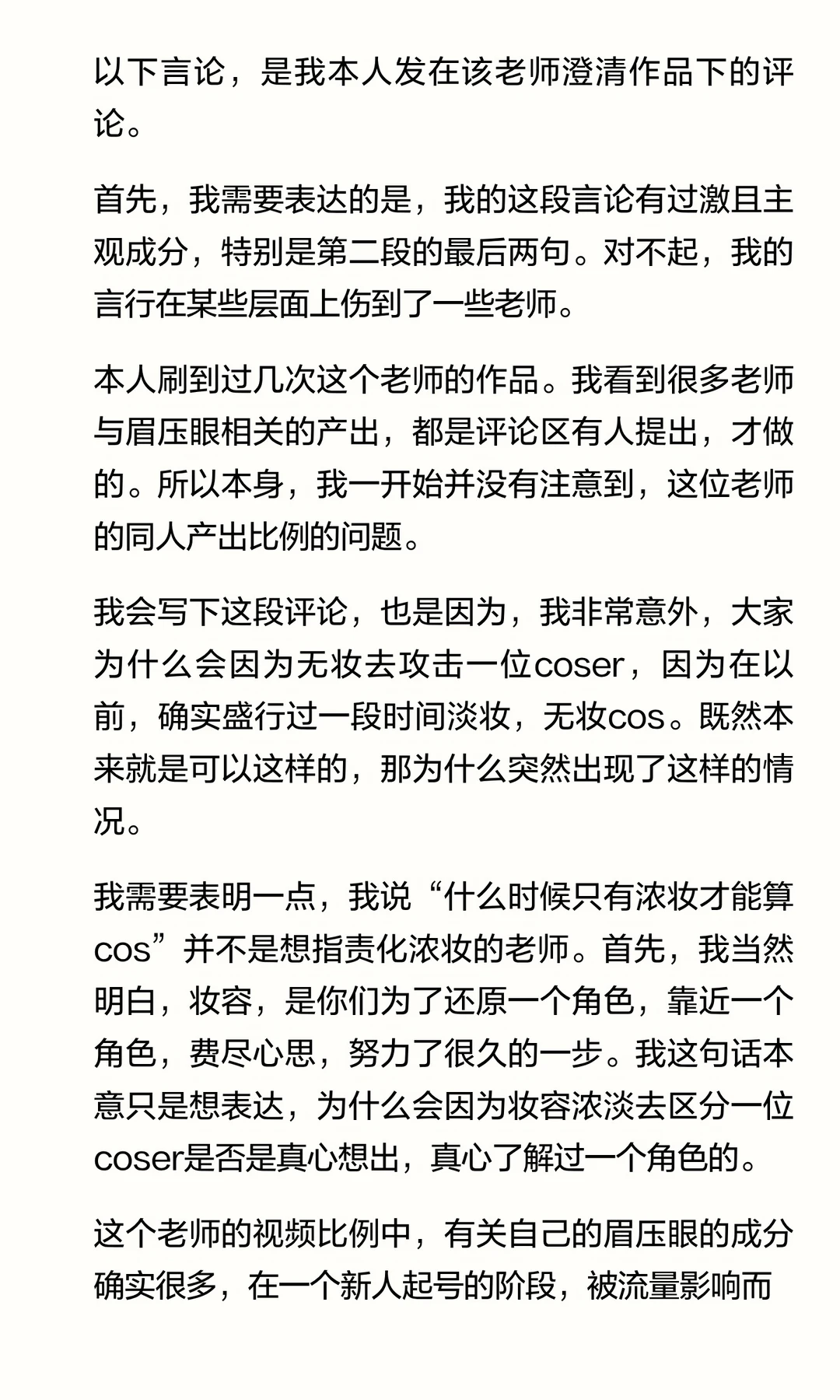 以下言论，是我本人发在该老师澄清作品下的评论。

首先，我需要表达的是，我的这段言论有过激且主观成分，特别是第二段的最后两句。对不起，我的言行在某些层面上伤到了一些老师。

本人刷到过几次这个老师的作品。我看到很多老师与眉压眼相关的产出，都是评论区有人提出，才做的。所以本身，我一开始并没有注意到，这位老师的同人产出比例的问题。

我会写下这段评论，也是因为，我非常意外，大家为什么会因为无妆去攻击一位coser，因为在以前，确实盛行过一段时间淡妆，无妆cos。既然本来就是可以这样的，那为什么突然出现了这样的情况。

我需要表明一点，我说“什么时候只有浓妆才能算cos”并不是想指责化浓妆的老师。首先，我当然明白，妆容，是你们为了还原一个角色，靠近一个角色，费尽心思，努力了很久的一步。我这句话本意只是想表达，为什么会因为妆容浓淡去区分一位coser是否是真心想出，真心了解过一个角色的。

这个老师的视频比例中，有关自己的眉压眼的成分确实很多，在一个新人起号的阶段，被流量影响而